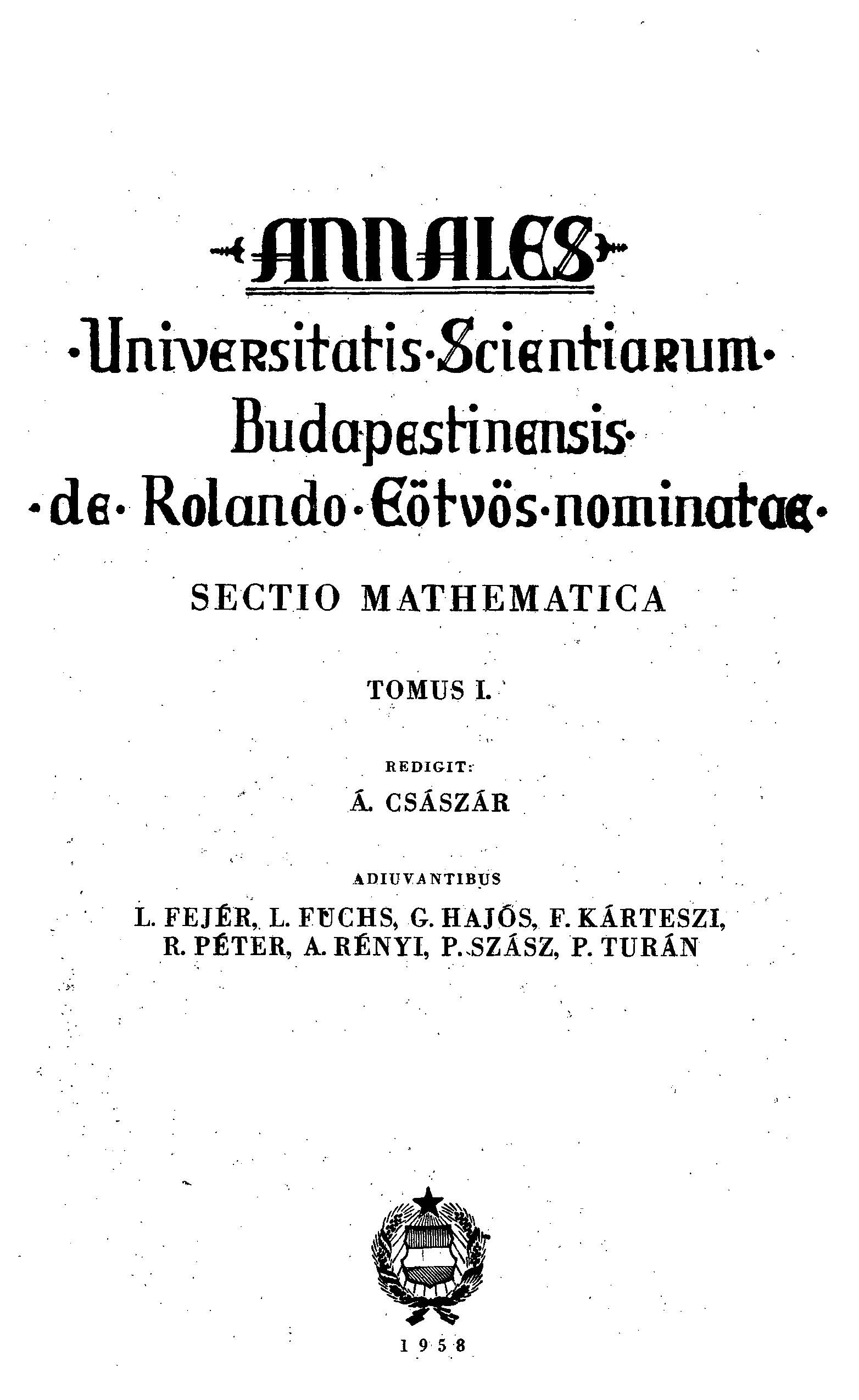 ANNALES
·Universitatis·Scientiarum·
Budapestinensis·
·de·Rolando·Eötvös·nominatae·

SECTIO MATHEMATICA

TOMUS I.

REDIGIT:
Á. CSÁSZÁR

ADIUVANTIBUS
L. FEJÉR, L. FUCHS, G. HAJÓS, F. KÁRTESZI,
R. PÉTER, A. RÉNYI, P. SZÁSZ, P. TURÁN

1958